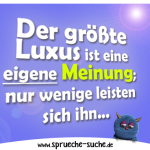 Der größte Luxus ist eine eigene Meinung; nur wenige leisten sich ihn...

www.sprueche-suche.de